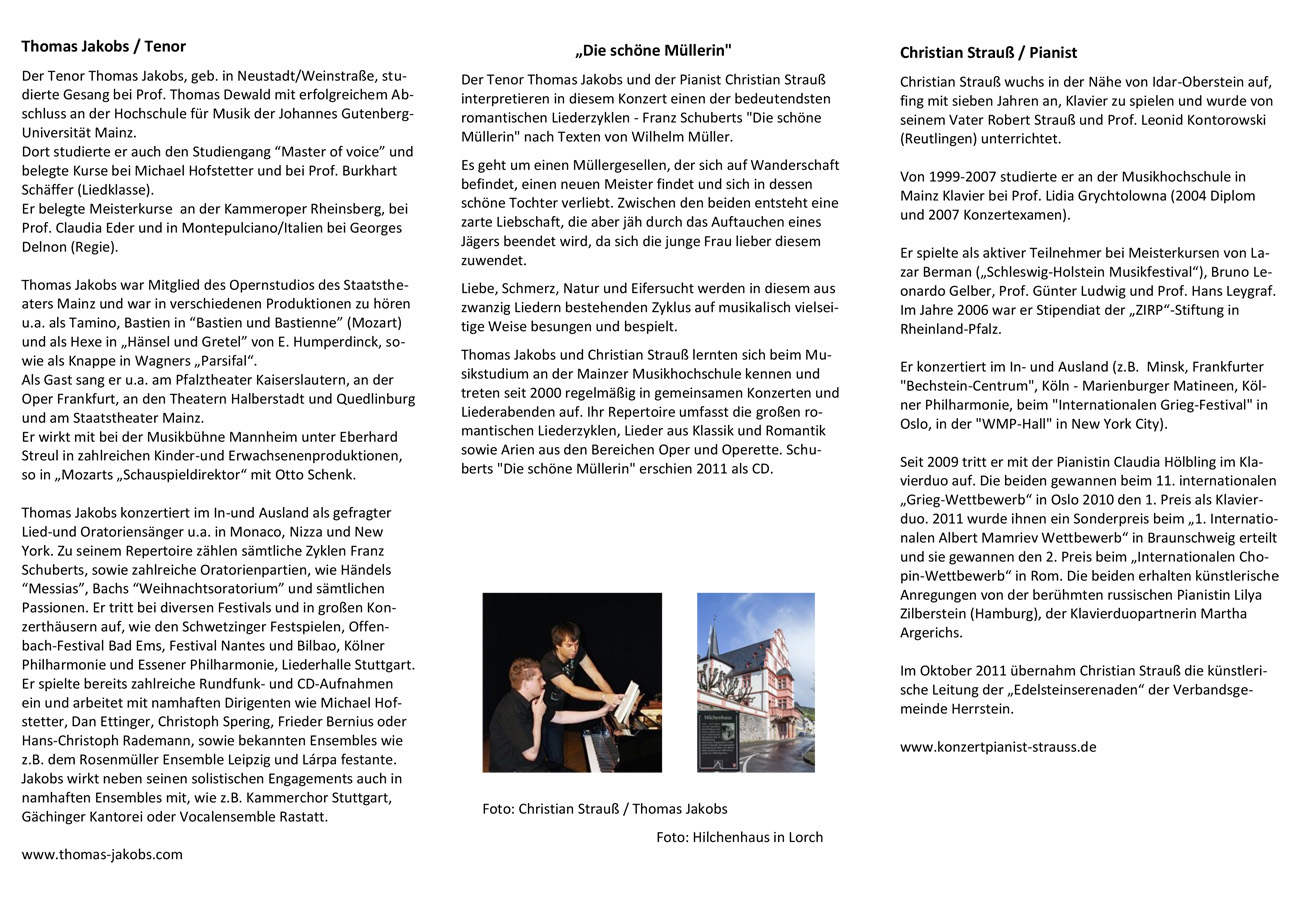 Thomas Jakobs / Tenor

Der Tenor Thomas Jakobs, geb. in Neustadt/Weinstraße, studierte Gesang bei Prof. Thomas Dewald mit erfolgreichem Abschluss an der Hochschule für Musik der Johannes Gutenberg-Universität Mainz.
Dort studierte er auch den Studiengang “Master of voice” und belegte Kurse bei Michael Hofstetter und bei Prof. Burkhart Schäffer (Liedklasse).
Er belegte Meisterkurse an der Kammeroper Rheinsberg, bei Prof. Claudia Eder und in Montepulciano/Italien bei Georges Delnon (Regie).

Thomas Jakobs war Mitglied des Opernstudios des Staatstheaters Mainz und war in verschiedenen Produktionen zu hören u.a. als Tamino, Bastien in “Bastien und Bastienne” (Mozart) und als Hexe in „Hänsel und Gretel“ von E. Humperdinck, sowie als Knappe in Wagners „Parsifal“.
Als Gast sang er u.a. am Pfalztheater Kaiserslautern, an der Oper Frankfurt, an den Theatern Halberstadt und Quedlinburg und am Staatstheater Mainz.
Er wirkt mit bei der Musikbühne Mannheim unter Eberhard Streul in zahlreichen Kinder-und Erwachsenenproduktionen, so in „Mozarts „Schauspieldirektor“ mit Otto Schenk.

Thomas Jakobs konzertiert im In-und Ausland als gefragter Lied-und Oratoriensänger u.a. in Monaco, Nizza und New York. Zu seinem Repertoire zählen sämtliche Zyklen Franz Schuberts, sowie zahlreiche Oratorienpartien, wie Händels “Messias”, Bachs “Weihnachtsoratorium” und sämtlichen Passionen. Er tritt bei diversen Festivals und in großen Konzerthäusern auf, wie den Schwetzinger Festspielen, Offenbach-Festival Bad Ems, Festival Nantes und Bilbao, Kölner Philharmonie und Essener Philharmonie, Liederhalle Stuttgart. Er spielte bereits zahlreiche Rundfunk- und CD-Aufnahmen ein und arbeitet mit namhaften Dirigenten wie Michael Hofstetter, Dan Ettinger, Christoph Spering, Frieder Bernius oder Hans-Christoph Rademann, sowie bekannten Ensembles wie z.B. dem Rosenmüller Ensemble Leipzig und Lárpa festante. Jakobs wirkt neben seinen solistischen Engagements auch in namhaften Ensembles mit, wie z.B. Kammerchor Stuttgart, Gächinger Kantorei oder Vocalensemble Rastatt.

www.thomas-jakobs.com

„Die schöne Müllerin"

Der Tenor Thomas Jakobs und der Pianist Christian Strauß interpretieren in diesem Konzert einen der bedeutendsten romantischen Liederzyklen - Franz Schuberts "Die schöne Müllerin" nach Texten von Wilhelm Müller.

Es geht um einen Müllergesellen, der sich auf Wanderschaft befindet, einen neuen Meister findet und sich in dessen schöne Tochter verliebt. Zwischen den beiden entsteht eine zarte Liebschaft, die aber jäh durch das Auftauchen eines Jägers beendet wird, da sich die junge Frau lieber diesem zuwendet.

Liebe, Schmerz, Natur und Eifersucht werden in diesem aus zwanzig Liedern bestehenden Zyklus auf musikalisch vielseitige Weise besungen und bespielt.

Thomas Jakobs und Christian Strauß lernten sich beim Musikstudium an der Mainzer Musikhochschule kennen und treten seit 2000 regelmäßig in gemeinsamen Konzerten und Liederabenden auf. Ihr Repertoire umfasst die großen romantischen Liederzyklen, Lieder aus Klassik und Romantik sowie Arien aus den Bereichen Oper und Operette. Schuberts "Die schöne Müllerin" erschien 2011 als CD.

Hilchenhaus

Foto: Christian Strauß / Thomas Jakobs

Foto: Hilchenhaus in Lorch

Christian Strauß / Pianist

Christian Strauß wuchs in der Nähe von Idar-Oberstein auf, fing mit sieben Jahren an, Klavier zu spielen und wurde von seinem Vater Robert Strauß und Prof. Leonid Kontorowski (Reutlingen) unterrichtet.

Von 1999-2007 studierte er an der Musikhochschule in Mainz Klavier bei Prof. Lidia Grychtolowna (2004 Diplom und 2007 Konzertexamen).

Er spielte als aktiver Teilnehmer bei Meisterkursen von Lazar Berman („Schleswig-Holstein Musikfestival“), Bruno Leonardo Gelber, Prof. Günter Ludwig und Prof. Hans Leygraf. Im Jahre 2006 war er Stipendiat der „ZIRP“-Stiftung in Rheinland-Pfalz.

Er konzertiert im In- und Ausland (z.B. Minsk, Frankfurter "Bechstein-Centrum", Köln - Marienburger Matineen, Kölner Philharmonie, beim "Internationalen Grieg-Festival" in Oslo, in der "WMP-Hall" in New York City).

Seit 2009 tritt er mit der Pianistin Claudia Hölbling im Klavierduo auf. Die beiden gewannen beim 11. internationalen „Grieg-Wettbewerb“ in Oslo 2010 den 1. Preis als Klavierduo. 2011 wurde ihnen ein Sonderpreis beim „1. Internationalen Albert Mamriev Wettbewerb“ in Braunschweig erteilt und sie gewannen den 2. Preis beim „Internationalen Chopin-Wettbewerb“ in Rom. Die beiden erhalten künstlerische Anregungen von der berühmten russischen Pianistin Lilya Zilberstein (Hamburg), der Klavierduopartnerin Martha Argerichs.

Im Oktober 2011 übernahm Christian Strauß die künstlerische Leitung der „Edelsteinserenaden“ der Verbandsgemeinde Herrstein.

www.konzertpianist-strauss.de